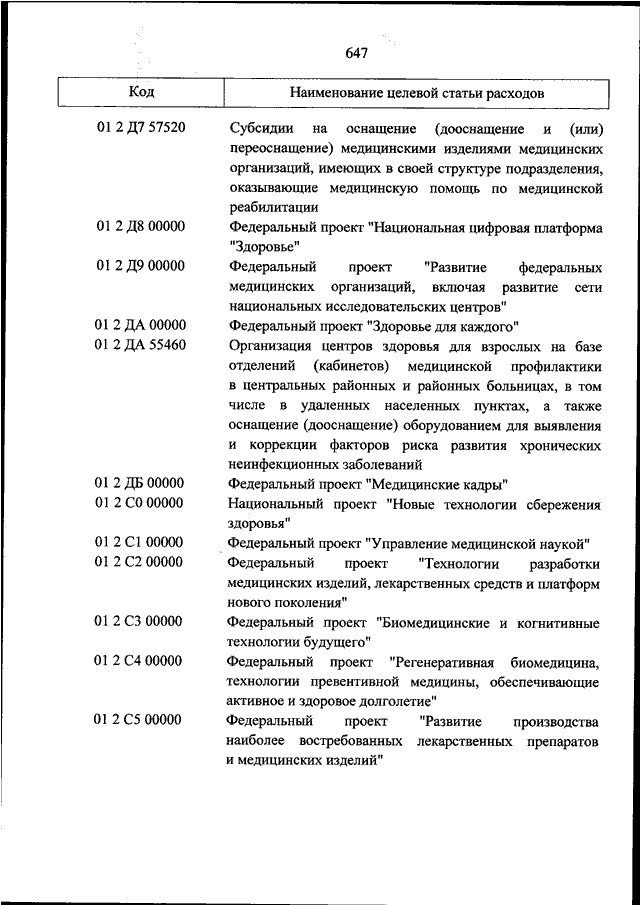 647

| Код | Наименование целевой статьи расходов |
|---|---|
| 01 2 Д7 57520 | Субсидии на оснащение (дооснащение и (или) переоснащение) медицинскими изделиями медицинских организаций, имеющих в своей структуре подразделения, оказывающие медицинскую помощь по медицинской реабилитации |
| 01 2 Д8 00000 | Федеральный проект "Национальная цифровая платформа "Здоровье" |
| 01 2 Д9 00000 | Федеральный проект "Развитие федеральных медицинских организаций, включая развитие сети национальных исследовательских центров" |
| 01 2 ДА 00000 | Федеральный проект "Здоровье для каждого" |
| 01 2 ДА 55460 | Организация центров здоровья для взрослых на базе отделений (кабинетов) медицинской профилактики в центральных районных и районных больницах, в том числе в удаленных населенных пунктах, а также оснащение (дооснащение) оборудованием для выявления и коррекции факторов риска развития хронических неинфекционных заболеваний |
| 01 2 ДБ 00000 | Федеральный проект "Медицинские кадры" |
| 01 2 С0 00000 | Национальный проект "Новые технологии сбережения здоровья" |
| 01 2 С1 00000 | Федеральный проект "Управление медицинской наукой" |
| 01 2 С2 00000 | Федеральный проект "Технологии разработки медицинских изделий, лекарственных средств и платформ нового поколения" |
| 01 2 С3 00000 | Федеральный проект "Биомедицинские и когнитивные технологии будущего" |
| 01 2 С4 00000 | Федеральный проект "Регенеративная биомедицина, технологии превентивной медицины, обеспечивающие активное и здоровое долголетие" |
| 01 2 С5 00000 | Федеральный проект "Развитие производства наиболее востребованных лекарственных препаратов и медицинских изделий" |